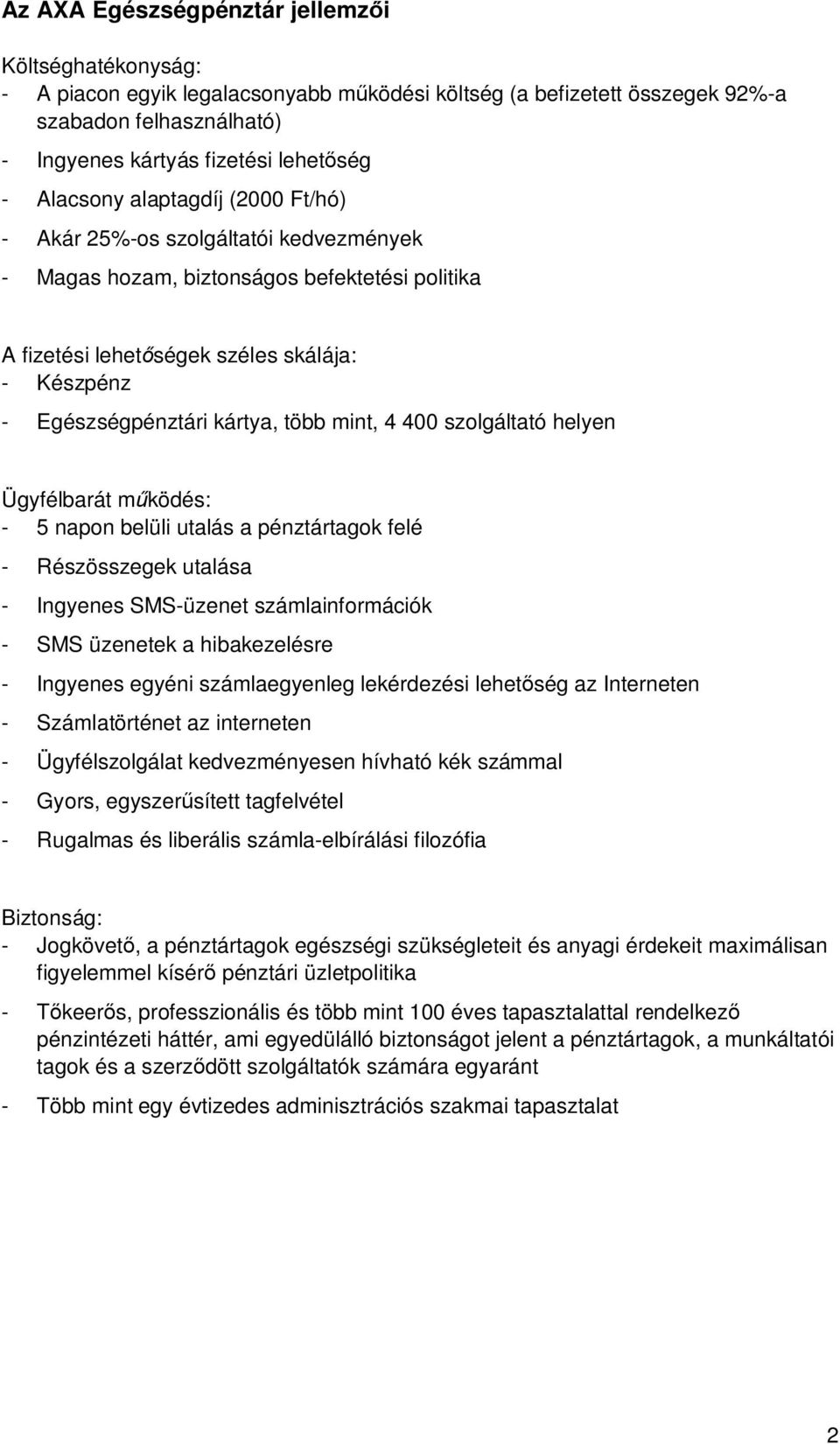 Az AXA Egészségpénztár jellemzői

Költséghatékonyság:
- A piacon egyik legalacsonyabb működési költség (a befizetett összegek 92%-a szabadon felhasználható)
- Ingyenes kártyás fizetési lehetőség
- Alacsony alaptagdíj (2000 Ft/hó)
- Akár 25%-os szolgáltatói kedvezmények
- Magas hozam, biztonságos befektetési politika

A fizetési lehetőségek széles skálája:
- Készpénz
- Egészségpénztári kártya, több mint, 4 400 szolgáltató helyen

Ügyfélbarát működés:
- 5 napon belüli utalás a pénztártagok felé
- Részösszegek utalása
- Ingyenes SMS-üzenet számlainformációk
- SMS üzenetek a hibakezelésre
- Ingyenes egyéni számlaegyenleg lekérdezési lehetőség az Interneten
- Számlatörténet az interneten
- Ügyfélszolgálat kedvezményesen hívható kék számmal
- Gyors, egyszerűsített tagfelvétel
- Rugalmas és liberális számla-elbírálási filozófia

Biztonság:
- Jogkövető, a pénztártagok egészségi szükségleteit és anyagi érdekeit maximálisan figyelemmel kísérő pénztári üzletpolitika
- Tőkeerős, professzionális és több mint 100 éves tapasztalattal rendelkező pénzintézeti háttér, ami egyedülálló biztonságot jelent a pénztártagok, a munkáltatói tagok és a szerződött szolgáltatók számára egyaránt
- Több mint egy évtizedes adminisztrációs szakmai tapasztalat

2